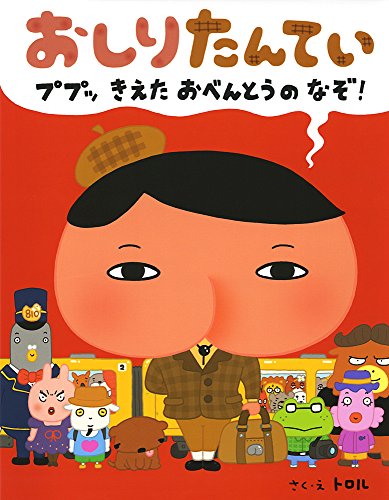 おしりたんてい

ププッ きえた おべんとうの なぞ!

810

2

さく・え トロル